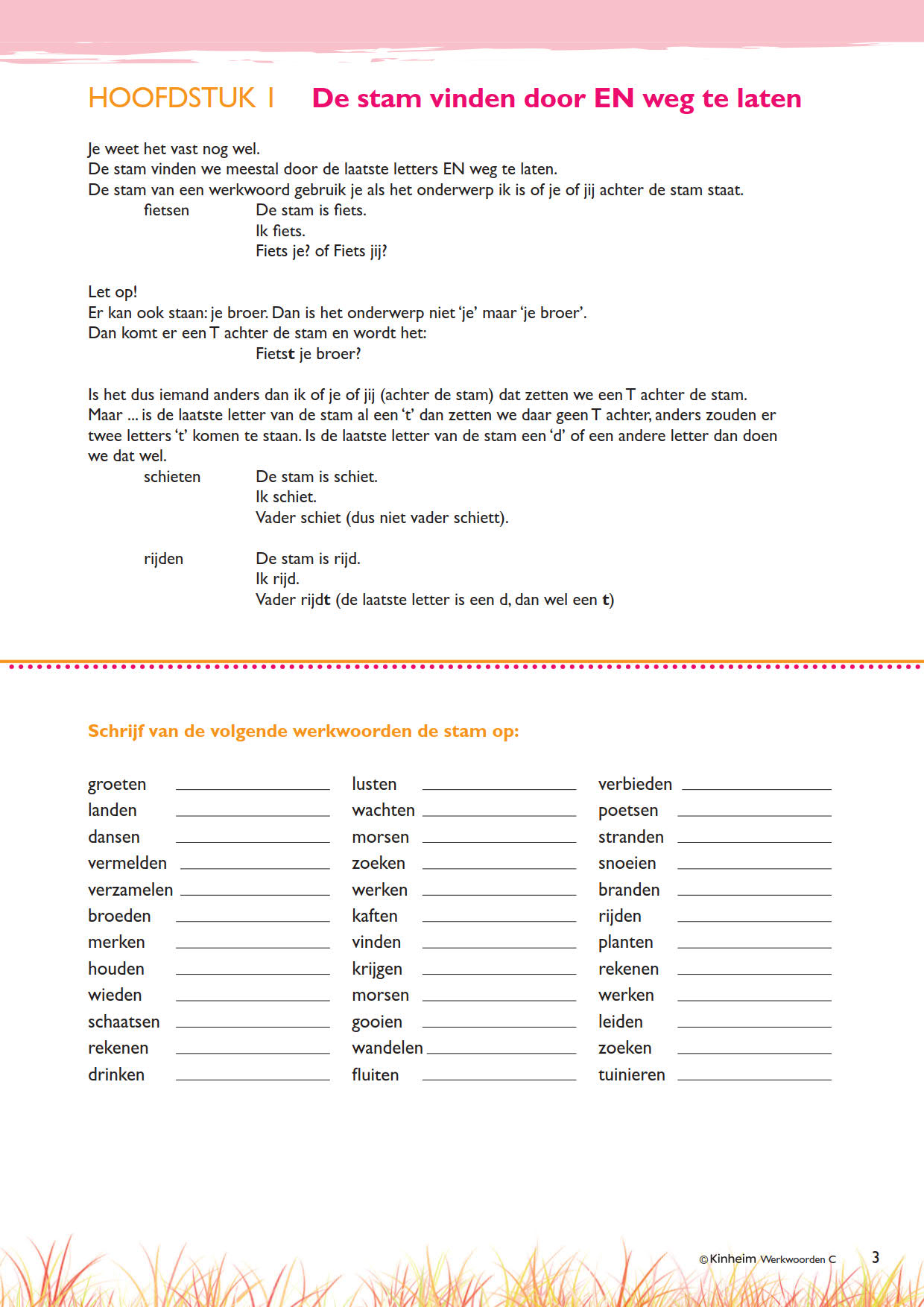 HOOFDSTUK 1 De stam vinden door EN weg te laten

Je weet het vast nog wel.
De stam vinden we meestal door de laatste letters EN weg te laten.
De stam van een werkwoord gebruik je als het onderwerp ik is of je of jij achter de stam staat.

fietsen De stam is fiets.
Ik fiets.
Fiets je? of Fiets jij?

Let op!
Er kan ook staan: je broer. Dan is het onderwerp niet 'je' maar 'je broer'.
Dan komt er een T achter de stam en wordt het:
Fietst je broer?

Is het dus iemand anders dan ik of je of jij (achter de stam) dat zetten we een T achter de stam.
Maar ... is de laatste letter van de stam al een 't' dan zetten we daar geen T achter, anders zouden er twee letters 't' komen te staan. Is de laatste letter van de stam een 'd' of een andere letter dan doen we dat wel.

schieten De stam is schiet.
Ik schiet.
Vader schiet (dus niet vader schiett).

rijden De stam is rijd.
Ik rijd.
Vader rijdt (de laatste letter is een d, dan wel een t)

Schrijf van de volgende werkwoorden de stam op:

groeten
landen
dansen
vermelden
verzamelen
broeden
merken
houden
wieden
schaatsen
rekenen
drinken

lusten
wachten
morsen
zoeken
werken
kaften
vinden
krijgen
morsen
gooien
wandelen
fluiten

verbieden
poetsen
stranden
snoeien
branden
rijden
planten
rekenen
werken
leiden
zoeken
tuinieren

©Kinheim Werkwoorden C 3